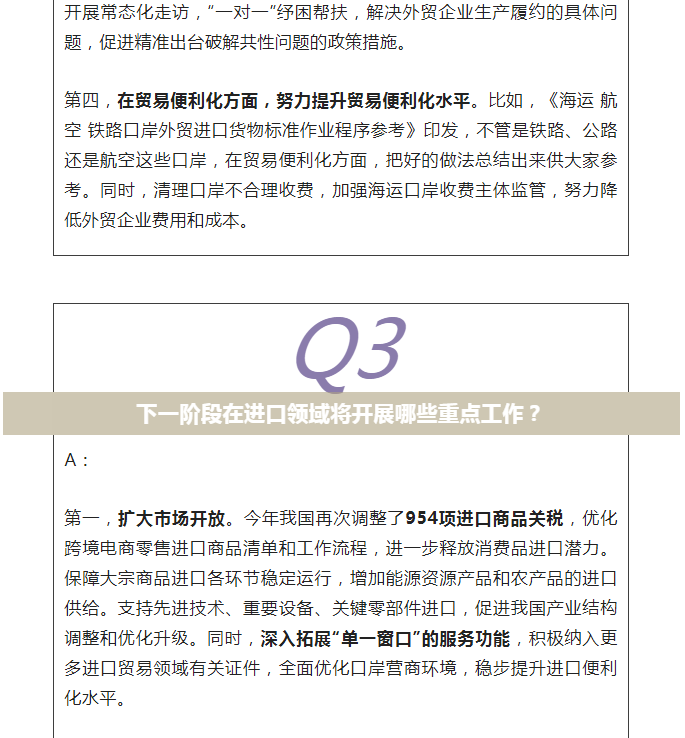 开展常态化走访，“一对一”纾困帮扶，解决外贸企业生产履约的具体问题，促进精准出台破解共性问题的政策措施。

第四，在贸易便利化方面，努力提升贸易便利化水平。比如，《海运 航空 铁路口岸外贸进口货物标准作业程序参考》印发，不管是铁路、公路还是航空这些口岸，在贸易便利化方面，把好的做法总结出来供大家参考。同时，清理口岸不合理收费，加强海运口岸收费主体监管，努力降低外贸企业费用和成本。

Q3

下一阶段在进口领域将开展哪些重点工作？

A：

第一，扩大市场开放。今年我国再次调整了954项进口商品关税，优化跨境电商零售进口商品清单和工作流程，进一步释放消费品进口潜力。保障大宗商品进口各环节稳定运行，增加能源资源产品和农产品的进口供给。支持先进技术、重要设备、关键零部件进口，促进我国产业结构调整和优化升级。同时，深入拓展“单一窗口”的服务功能，积极纳入更多进口贸易领域有关证件，全面优化口岸营商环境，稳步提升进口便利化水平。